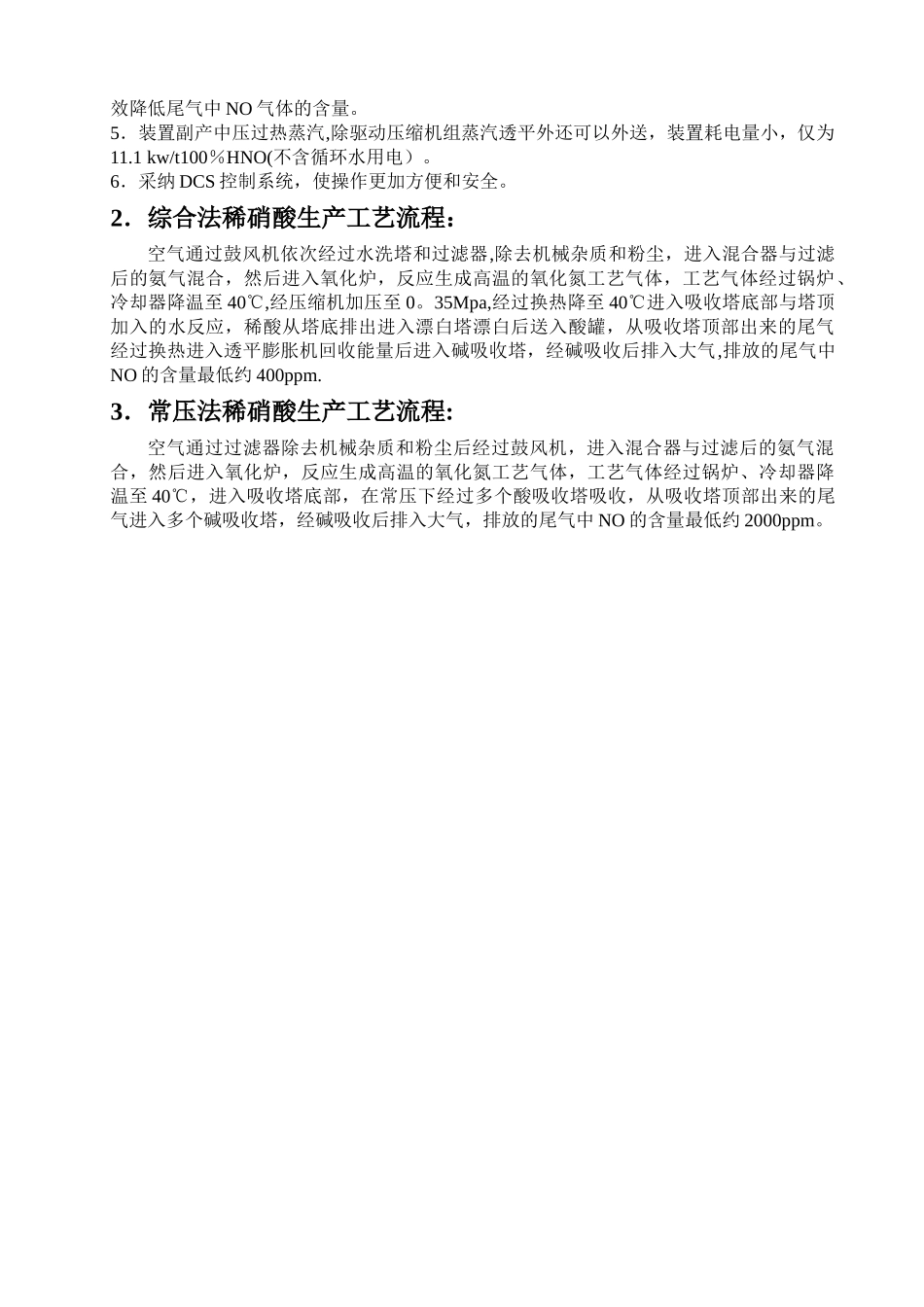 效降低尾气中 NO 气体的含量。
5．装置副产中压过热蒸汽,除驱动压缩机组蒸汽透平外还可以外送，装置耗电量小，仅为 11.1 kw/t100％HNO(不含循环水用电）。
6．采纳 DCS 控制系统，使操作更加方便和安全。

2．综合法稀硝酸生产工艺流程：

空气通过鼓风机依次经过水洗塔和过滤器,除去机械杂质和粉尘，进入混合器与过滤后的氨气混合，然后进入氧化炉，反应生成高温的氧化氮工艺气体，工艺气体经过锅炉、冷却器降温至 40℃,经压缩机加压至 0。35Mpa,经过换热降至 40℃进入吸收塔底部与塔顶加入的水反应，稀酸从塔底排出进入漂白塔漂白后送入酸罐，从吸收塔顶部出来的尾气经过换热进入透平膨胀机回收能量后进入碱吸收塔，经碱吸收后排入大气,排放的尾气中 NO 的含量最低约 400ppm.

3．常压法稀硝酸生产工艺流程:

空气通过过滤器除去机械杂质和粉尘后经过鼓风机，进入混合器与过滤后的氨气混合，然后进入氧化炉，反应生成高温的氧化氮工艺气体，工艺气体经过锅炉、冷却器降温至 40℃，进入吸收塔底部，在常压下经过多个酸吸收塔吸收，从吸收塔顶部出来的尾气进入多个碱吸收塔，经碱吸收后排入大气，排放的尾气中 NO 的含量最低约 2000ppm。